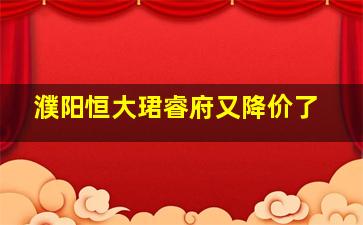 濮阳恒大珺睿府又降价了